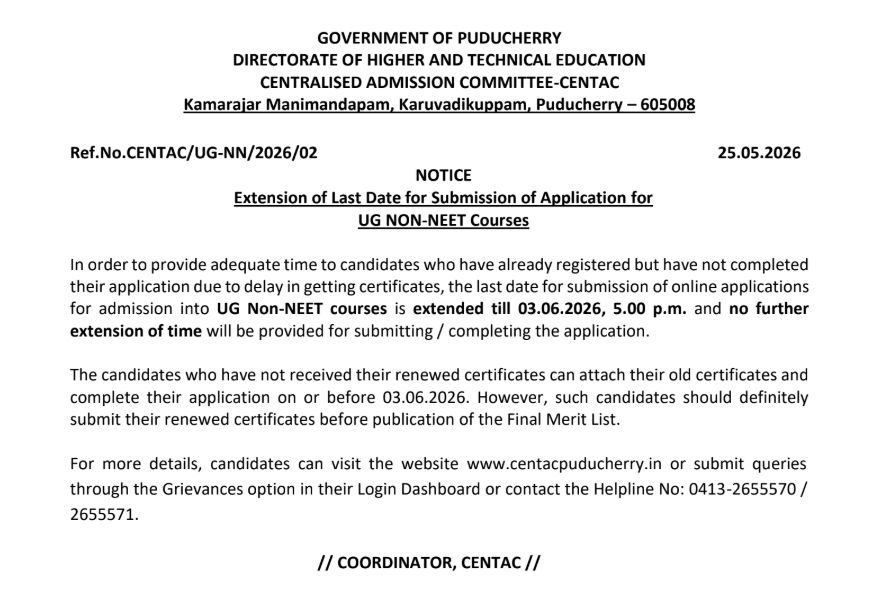 GOVERNMENT OF PUDUCHERRY
DIRECTORATE OF HIGHER AND TECHNICAL EDUCATION
CENTRALISED ADMISSION COMMITTEE-CENTAC
Kamarajar Manimandapam, Karuvadikuppam, Puducherry – 605008

Ref.No.CENTAC/UG-NN/2026/02 25.05.2026

NOTICE
Extension of Last Date for Submission of Application for UG NON-NEET Courses

In order to provide adequate time to candidates who have already registered but have not completed their application due to delay in getting certificates, the last date for submission of online applications for admission into UG Non-NEET courses is extended till 03.06.2026, 5.00 p.m. and no further extension of time will be provided for submitting / completing the application.

The candidates who have not received their renewed certificates can attach their old certificates and complete their application on or before 03.06.2026. However, such candidates should definitely submit their renewed certificates before publication of the Final Merit List.

For more details, candidates can visit the website www.centacpuducherry.in or submit queries through the Grievances option in their Login Dashboard or contact the Helpline No: 0413-2655570 / 2655571.

// COORDINATOR, CENTAC //